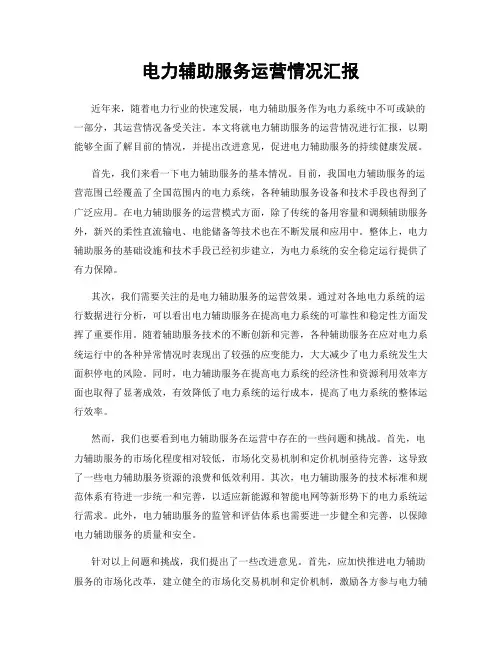 电力辅助服务运营情况汇报

近年来，随着电力行业的快速发展，电力辅助服务作为电力系统中不可或缺的一部分，其运营情况备受关注。本文将就电力辅助服务的运营情况进行汇报，以期能够全面了解目前的情况，并提出改进意见，促进电力辅助服务的持续健康发展。

首先，我们来看一下电力辅助服务的基本情况。目前，我国电力辅助服务的运营范围已经覆盖了全国范围内的电力系统，各种辅助服务设备和技术手段也得到了广泛应用。在电力辅助服务的运营模式方面，除了传统的备用容量和调频辅助服务外，新兴的柔性直流输电、电能储备等技术也在不断发展和应用中。整体上，电力辅助服务的基础设施和技术手段已经初步建立，为电力系统的安全稳定运行提供了有力保障。

其次，我们需要关注的是电力辅助服务的运营效果。通过对各地电力系统的运行数据进行分析，可以看出电力辅助服务在提高电力系统的可靠性和稳定性方面发挥了重要作用。随着辅助服务技术的不断创新和完善，各种辅助服务在应对电力系统运行中的各种异常情况时表现出了较强的应变能力，大大减少了电力系统发生大面积停电的风险。同时，电力辅助服务在提高电力系统的经济性和资源利用效率方面也取得了显著成效，有效降低了电力系统的运行成本，提高了电力系统的整体运行效率。

然而，我们也要看到电力辅助服务在运营中存在的一些问题和挑战。首先，电力辅助服务的市场化程度相对较低，市场化交易机制和定价机制亟待完善，这导致了一些电力辅助服务资源的浪费和低效利用。其次，电力辅助服务的技术标准和规范体系有待进一步统一和完善，以适应新能源和智能电网等新形势下的电力系统运行需求。此外，电力辅助服务的监管和评估体系也需要进一步健全和完善，以保障电力辅助服务的质量和安全。

针对以上问题和挑战，我们提出了一些改进意见。首先，应加快推进电力辅助服务的市场化改革，建立健全的市场化交易机制和定价机制，激励各方参与电力辅